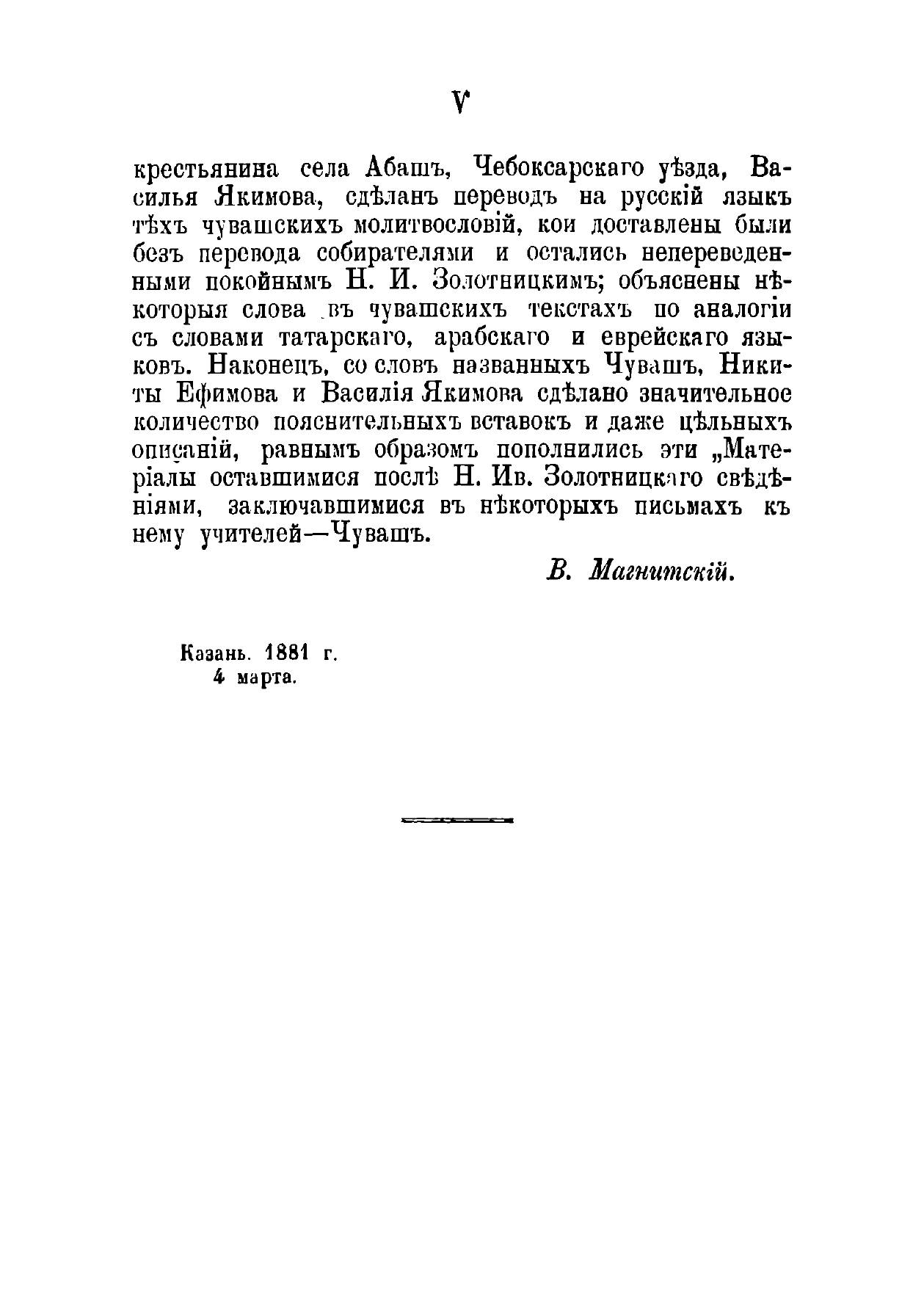 V

крестьянина села Абашъ, Чебоксарскаго уѣзда, Василья Якимова, сдѣланъ переводъ на русскій языкъ тѣхъ чувашскихъ молитвословій, кои доставлены были безъ перевода собирателями и остались непереведенными покойнымъ Н. И. Золотницкимъ; объяснены нѣкоторыя слова въ чувашскихъ текстахъ по аналогіи съ словами татарскаго, арабскаго и еврейскаго языковъ. Наконецъ, со словъ названныхъ Чувашъ, Никиты Ефимова и Василія Якимова сдѣлано значительное количество пояснительныхъ вставокъ и даже цѣльныхъ описаній, равнымъ образомъ пополнились эти „Матеріалы оставшимися послѣ Н. Ив. Золотницкаго свѣдѣніями, заключавшимися въ нѣкоторыхъ письмахъ къ нему учителей—Чувашъ.

В. Магнитскій.

Казань. 1881 г.
4 марта.